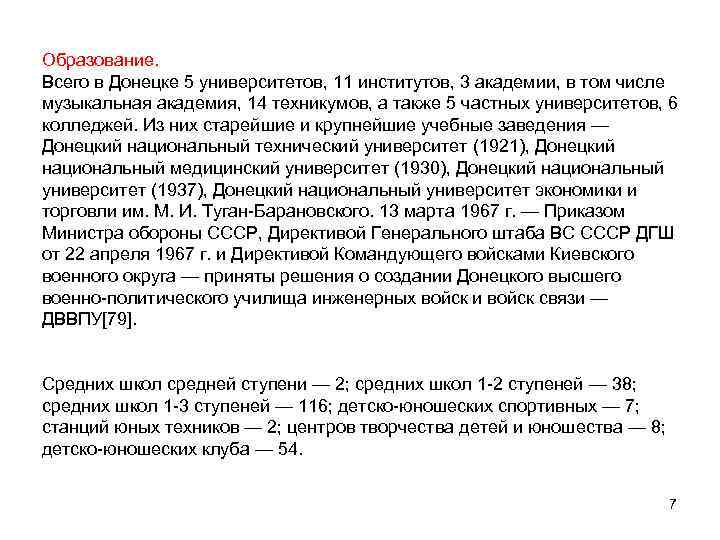 Образование.
Всего в Донецке 5 университетов, 11 институтов, 3 академии, в том числе музыкальная академия, 14 техникумов, а также 5 частных университетов, 6 колледжей. Из них старейшие и крупнейшие учебные заведения — Донецкий национальный технический университет (1921), Донецкий национальный медицинский университет (1930), Донецкий национальный университет (1937), Донецкий национальный университет экономики и торговли им. М. И. Туган-Барановского. 13 марта 1967 г. — Приказом Министра обороны СССР, Директивой Генерального штаба ВС СССР ДГШ от 22 апреля 1967 г. и Директивой Командующего войсками Киевского военного округа — приняты решения о создании Донецкого высшего военно-политического училища инженерных войск и войск связи — ДВВПУ[79].

Средних школ средней ступени — 2; средних школ 1-2 ступеней — 38; средних школ 1-3 ступеней — 116; детско-юношеских спортивных — 7; станций юных техников — 2; центров творчества детей и юношества — 8; детско-юношеских клуба — 54.

7